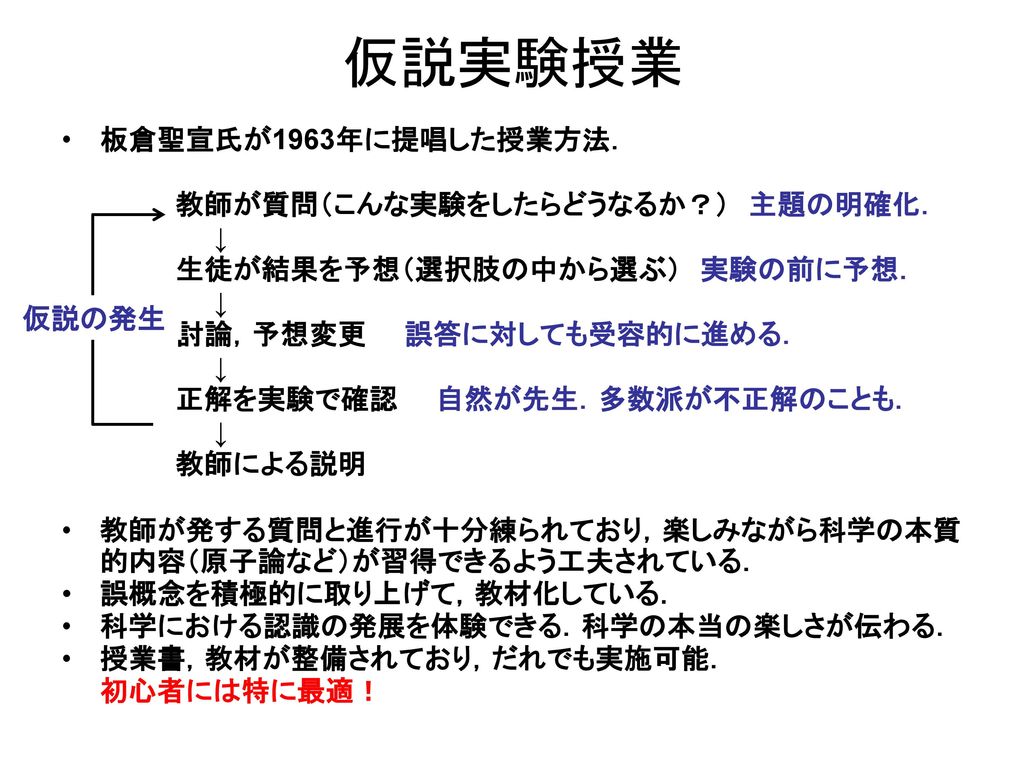 仮説実験授業

• 板倉聖宣氏が1963年に提唱した授業方法.

教師が質問(こんな実験をしたらどうなるか?) 主題の明確化.
↓
生徒が結果を予想(選択肢の中から選ぶ) 実験の前に予想.
↓
仮説の発生 討論，予想変更 誤答に対しても受容的に進める.
↓
正解を実験で確認 自然が先生. 多数派が不正解のことも.
↓
教師による説明

• 教師が発する質問と進行が十分練られており，楽しみながら科学の本質的内容(原子論など)が習得できるよう工夫されている.
• 誤概念を積極的に取り上げて，教材化している.
• 科学における認識の発展を体験できる. 科学の本当の楽しさが伝わる.
• 授業書，教材が整備されており，だれでも実施可能.
初心者には特に最適!